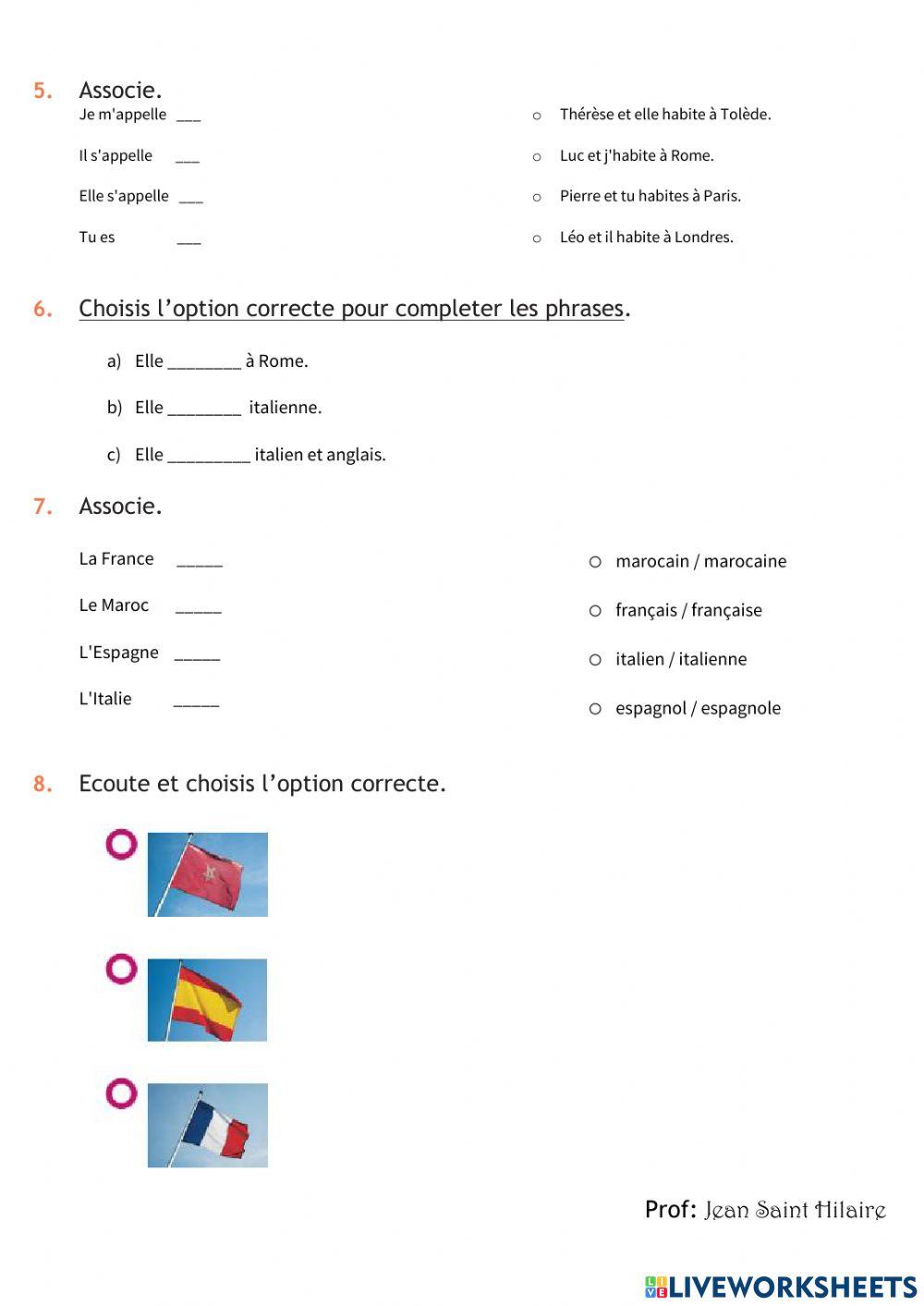 5. Associe.

Je m'appelle ___
Il s'appelle ___
Elle s'appelle ___
Tu es ___

○ Thérèse et elle habite à Tolède.
○ Luc et j'habite à Rome.
○ Pierre et tu habites à Paris.
○ Léo et il habite à Londres.

6. Choisis l'option correcte pour completer les phrases.

a) Elle ________ à Rome.
b) Elle ________ italienne.
c) Elle _________ italien et anglais.

7. Associe.

La France _____
Le Maroc _____
L'Espagne _____
L'Italie _____

○ marocain / marocaine
○ français / française
○ italien / italienne
○ espagnol / espagnole

8. Ecoute et choisis l'option correcte.

Prof: Jean Saint Hilaire

LIVEWORKSHEETS